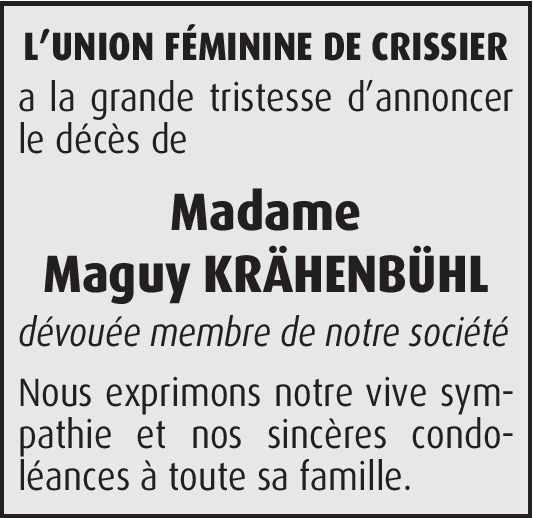 L'UNION FÉMININE DE CRISSIER

a la grande tristesse d'annoncer le décès de

Madame
Maguy KRÄHENBÜHL

dévouée membre de notre société

Nous exprimons notre vive sympathie et nos sincères condoléances à toute sa famille.